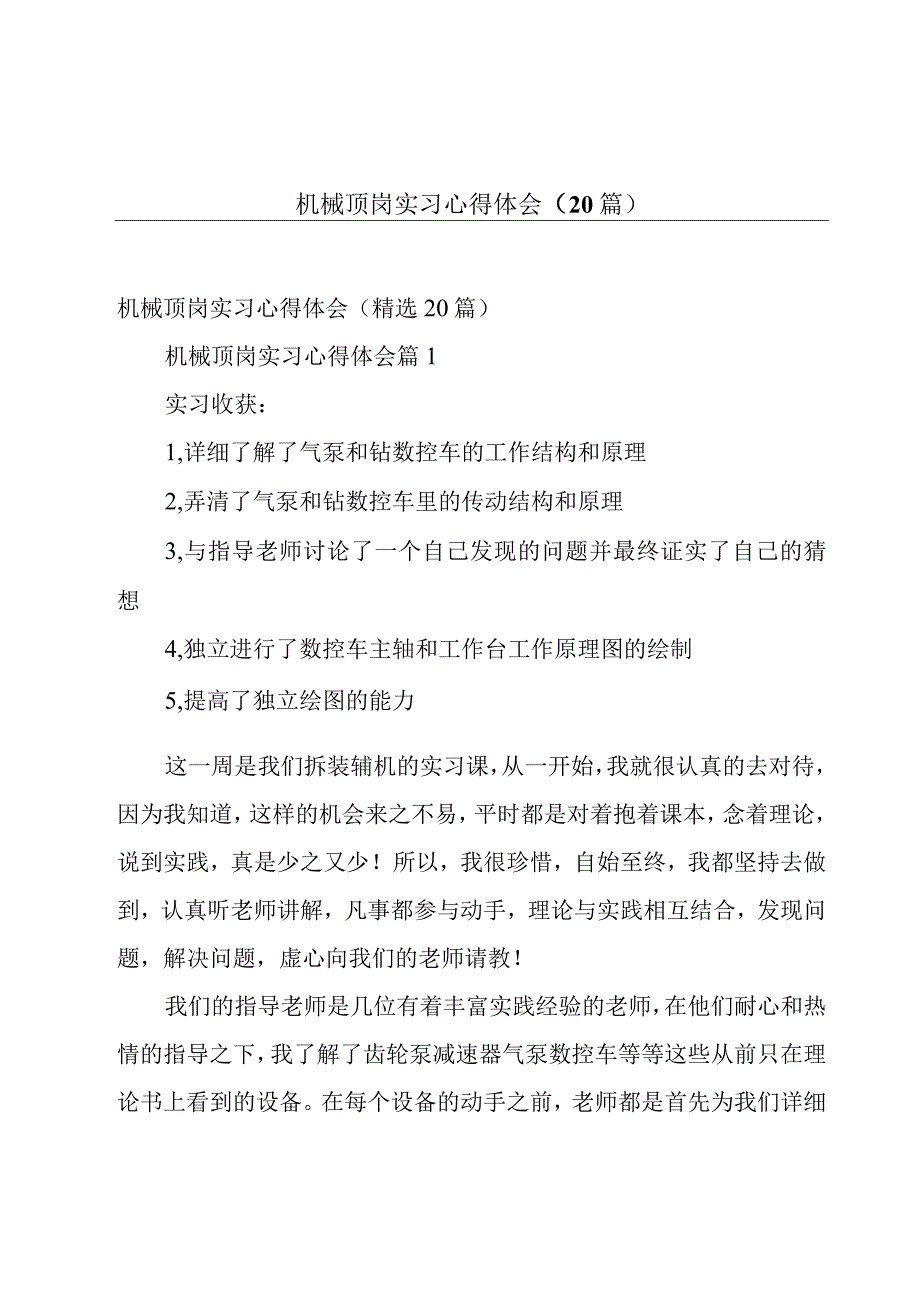 机械顶岗实习心得体会（20篇）

机械顶岗实习心得体会（精选20篇）

机械顶岗实习心得体会篇1

实习收获：

1,详细了解了气泵和钻数控车的工作结构和原理

2,弄清了气泵和钻数控车里的传动结构和原理

3,与指导老师讨论了一个自己发现的问题并最终证实了自己的猜想

4,独立进行了数控车主轴和工作台工作原理图的绘制

5,提高了独立绘图的能力

这一周是我们拆装辅机的实习课，从一开始，我就很认真的去对待，因为我知道，这样的机会来之不易，平时都是对着抱着课本，念着理论，说到实践，真是少之又少！所以，我很珍惜，自始至终，我都坚持去做到，认真听老师讲解，凡事都参与动手，理论与实践相互结合，发现问题，解决问题，虚心向我们的老师请教！

我们的指导老师是几位有着丰富实践经验的老师，在他们耐心和热情的指导之下，我了解了齿轮泵减速器气泵数控车等等这些从前只在理论书上看到的设备。在每个设备的动手之前，老师都是首先为我们详细